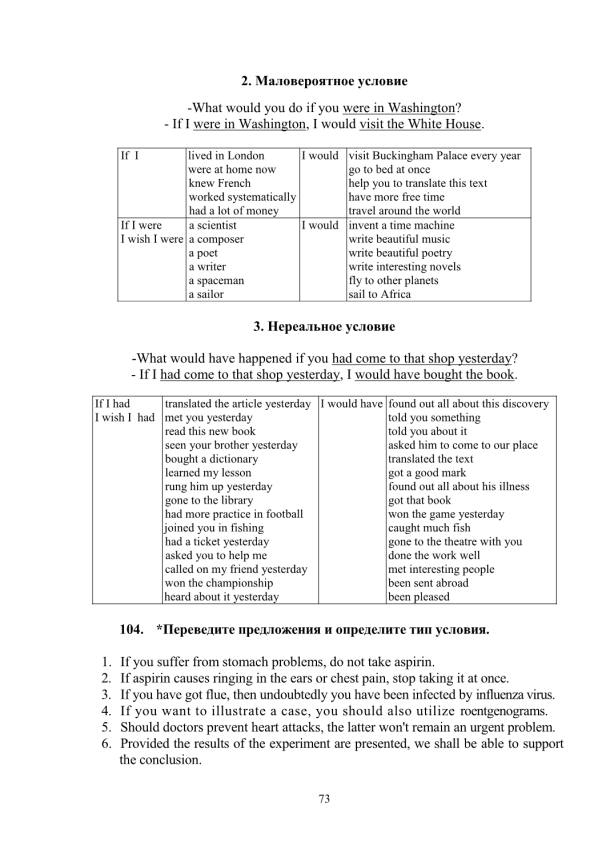 2. Маловероятное условие

-What would you do if you were in Washington?
- If I were in Washington, I would visit the White House.

| If I | lived in London<br>were at home now<br>knew French<br>worked systematically<br>had a lot of money | I would | visit Buckingham Palace every year<br>go to bed at once<br>help you to translate this text<br>have more free time<br>travel around the world |
|---|---|---|---|
| If I were<br>I wish I were | a scientist<br>a composer<br>a poet<br>a writer<br>a spaceman<br>a sailor | I would | invent a time machine<br>write beautiful music<br>write beautiful poetry<br>write interesting novels<br>fly to other planets<br>sail to Africa |

3. Нереальное условие

-What would have happened if you had come to that shop yesterday?
- If I had come to that shop yesterday, I would have bought the book.

| If I had<br>I wish I had | translated the article yesterday<br>met you yesterday<br>read this new book<br>seen your brother yesterday<br>bought a dictionary<br>learned my lesson<br>rung him up yesterday<br>gone to the library<br>had more practice in football<br>joined you in fishing<br>had a ticket yesterday<br>asked you to help me<br>called on my friend yesterday<br>won the championship<br>heard about it yesterday | I would have | found out all about this discovery<br>told you something<br>told you about it<br>asked him to come to our place<br>translated the text<br>got a good mark<br>found out all about his illness<br>got that book<br>won the game yesterday<br>caught much fish<br>gone to the theatre with you<br>done the work well<br>met interesting people<br>been sent abroad<br>been pleased |
|---|---|---|---|

104. *Переведите предложения и определите тип условия.

1. If you suffer from stomach problems, do not take aspirin.
2. If aspirin causes ringing in the ears or chest pain, stop taking it at once.
3. If you have got flue, then undoubtedly you have been infected by influenza virus.
4. If you want to illustrate a case, you should also utilize roentgenograms.
5. Should doctors prevent heart attacks, the latter won't remain an urgent problem.
6. Provided the results of the experiment are presented, we shall be able to support the conclusion.

73